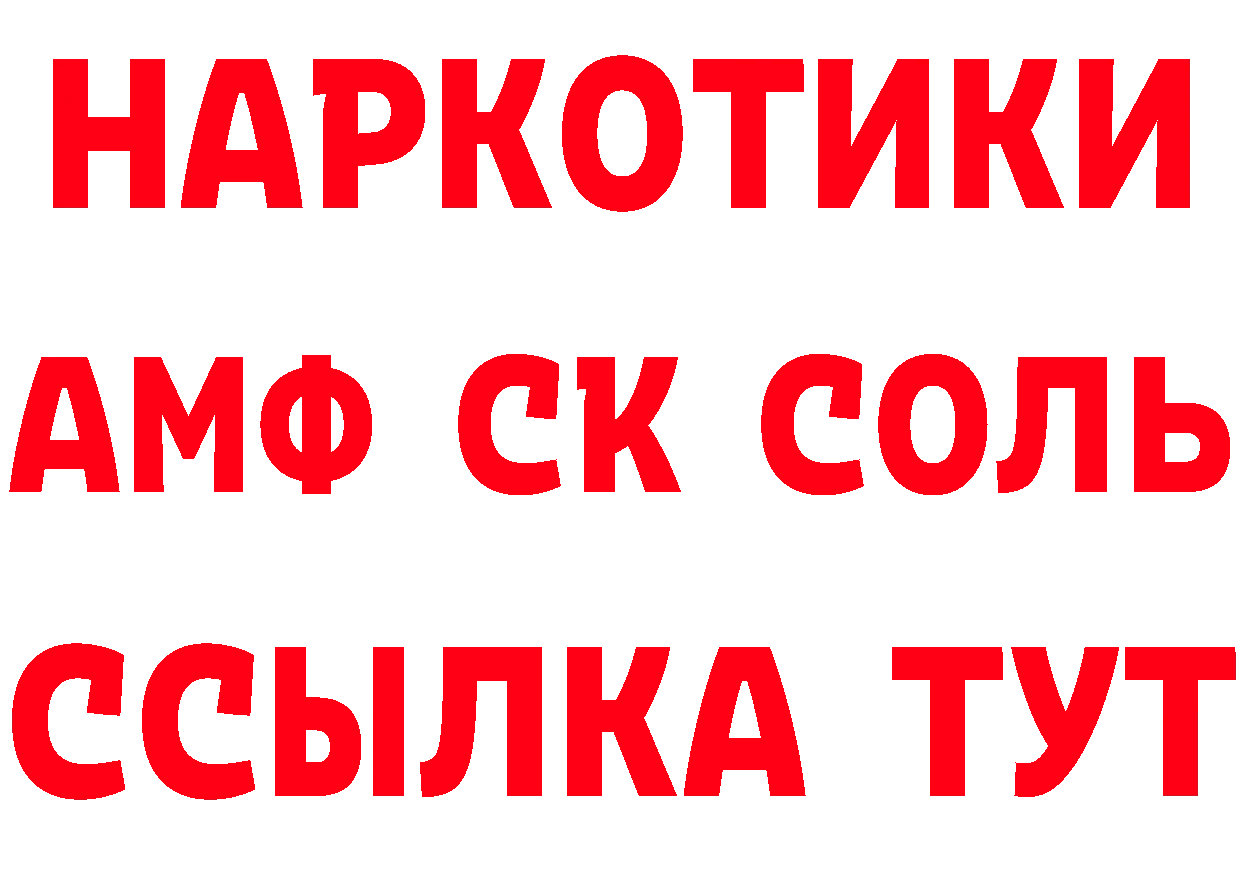 НАРКОТИКИ

АМФ СК СОЛЬ

ССЫЛКА ТУТ